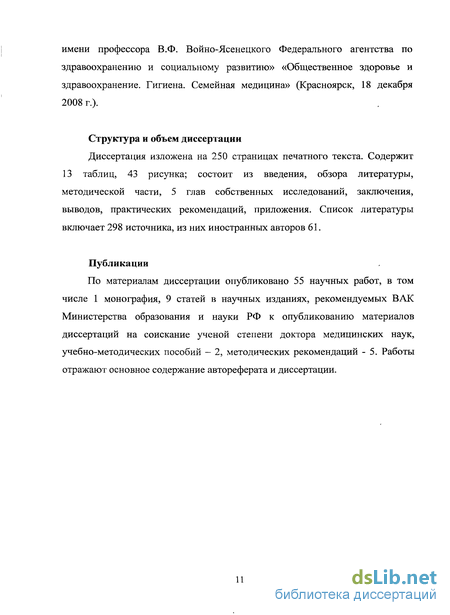 имени профессора В.Ф. Войно-Ясенецкого Федерального агентства по здравоохранению и социальному развитию» «Общественное здоровье и здравоохранение. Гигиена. Семейная медицина» (Красноярск, 18 декабря 2008 г.).

Структура и объем диссертации

Диссертация изложена на 250 страницах печатного текста. Содержит 13 таблиц, 43 рисунка; состоит из введения, обзора литературы, методической части, 5 глав собственных исследований, заключения, выводов, практических рекомендаций, приложения. Список литературы включает 298 источника, из них иностранных авторов 61.

Публикации

По материалам диссертации опубликовано 55 научных работ, в том числе 1 монография, 9 статей в научных изданиях, рекомендуемых ВАК Министерства образования и науки РФ к опубликованию материалов диссертаций на соискание ученой степени доктора медицинских наук, учебно-методических пособий – 2, методических рекомендаций - 5. Работы отражают основное содержание автореферата и диссертации.

11

dsLib.net
библиотека диссертаций